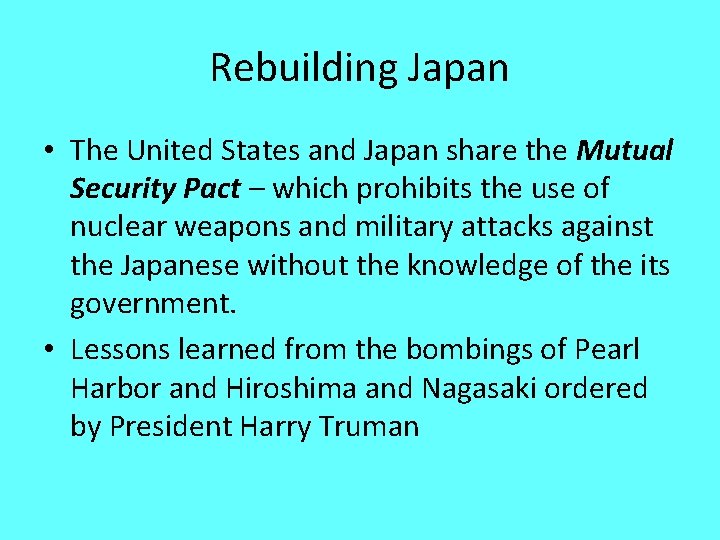 Rebuilding Japan

• The United States and Japan share the Mutual Security Pact – which prohibits the use of nuclear weapons and military attacks against the Japanese without the knowledge of the its government.
• Lessons learned from the bombings of Pearl Harbor and Hiroshima and Nagasaki ordered by President Harry Truman